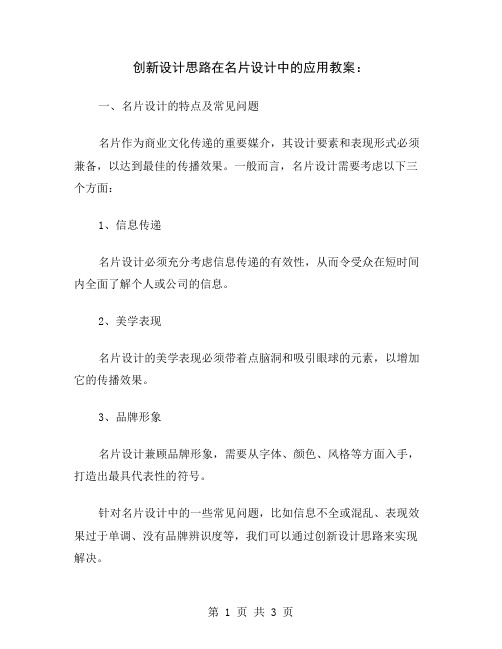 创新设计思路在名片设计中的应用教案：

一、名片设计的特点及常见问题

名片作为商业文化传递的重要媒介，其设计要素和表现形式必须兼备，以达到最佳的传播效果。一般而言，名片设计需要考虑以下三个方面：

1、信息传递

名片设计必须充分考虑信息传递的有效性，从而令受众在短时间内全面了解个人或公司的信息。

2、美学表现

名片设计的美学表现必须带着点脑洞和吸引眼球的元素，以增加它的传播效果。

3、品牌形象

名片设计兼顾品牌形象，需要从字体、颜色、风格等方面入手，打造出最具代表性的符号。

针对名片设计中的一些常见问题，比如信息不全或混乱、表现效果过于单调、没有品牌辨识度等，我们可以通过创新设计思路来实现解决。

第 1 页 共 3 页